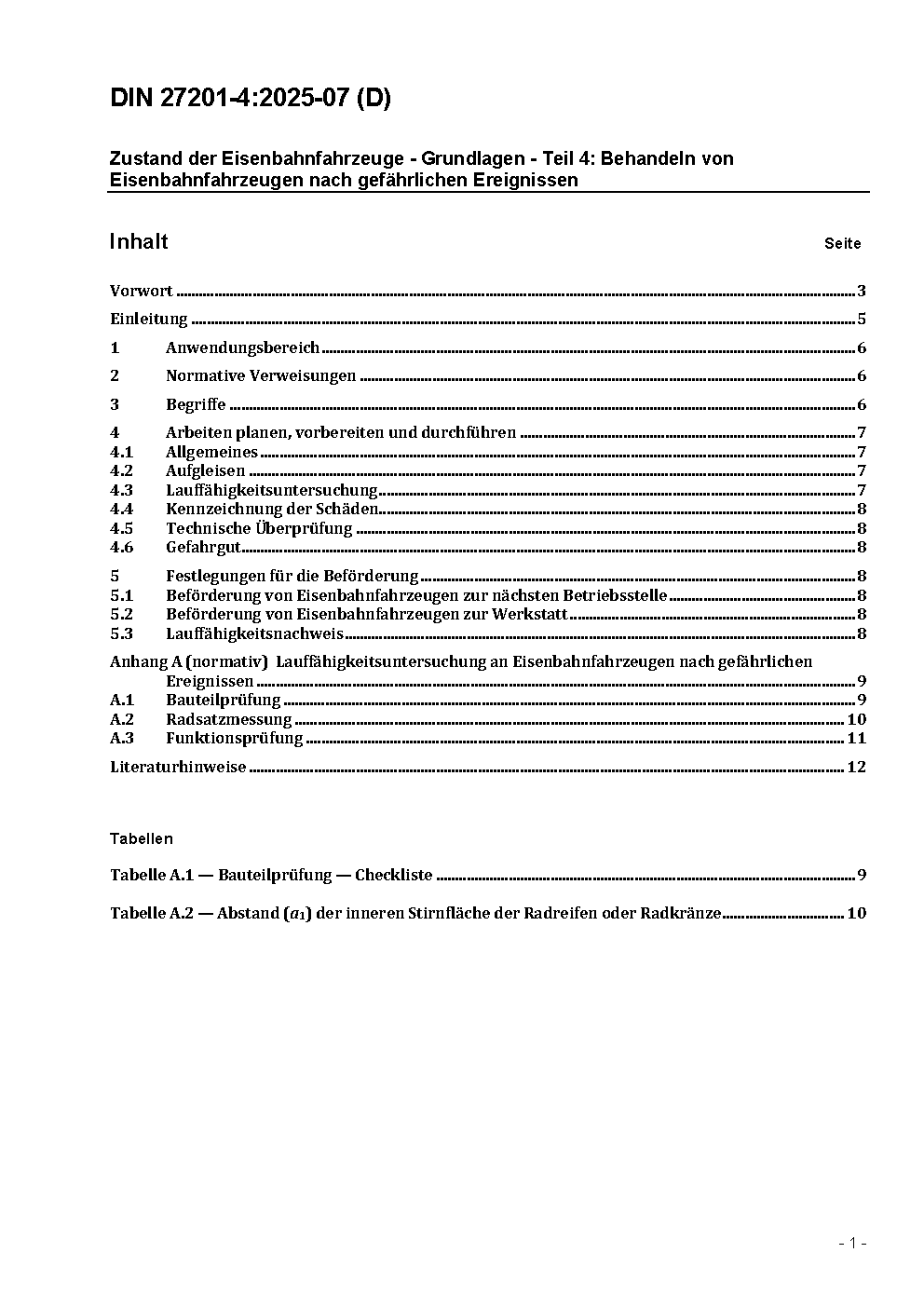 DIN 27201-4:2025-07 (D)

Zustand der Eisenbahnfahrzeuge - Grundlagen - Teil 4: Behandeln von Eisenbahnfahrzeugen nach gefährlichen Ereignissen

Inhalt

Seite

Vorwort ........ 3

Einleitung ........ 5

1 Anwendungsbereich ........ 6

2 Normative Verweisungen ........ 6

3 Begriffe ........ 6

4 Arbeiten planen, vorbereiten und durchführen ........ 7
4.1 Allgemeines ........ 7
4.2 Aufgleisen ........ 7
4.3 Lauffähigkeitsuntersuchung ........ 7
4.4 Kennzeichnung der Schäden ........ 8
4.5 Technische Überprüfung ........ 8
4.6 Gefahrgut ........ 8

5 Festlegungen für die Beförderung ........ 8
5.1 Beförderung von Eisenbahnfahrzeugen zur nächsten Betriebsstelle ........ 8
5.2 Beförderung von Eisenbahnfahrzeugen zur Werkstatt ........ 8
5.3 Lauffähigkeitsnachweis ........ 8

Anhang A (normativ) Lauffähigkeitsuntersuchung an Eisenbahnfahrzeugen nach gefährlichen Ereignissen ........ 9
A.1 Bauteilprüfung ........ 9
A.2 Radsatzmessung ........ 10
A.3 Funktionsprüfung ........ 11

Literaturhinweise ........ 12

Tabellen

Tabelle A.1 — Bauteilprüfung — Checkliste ........ 9

Tabelle A.2 — Abstand ($a_1$) der inneren Stirnfläche der Radreifen oder Radkränze ........ 10

- 1 -